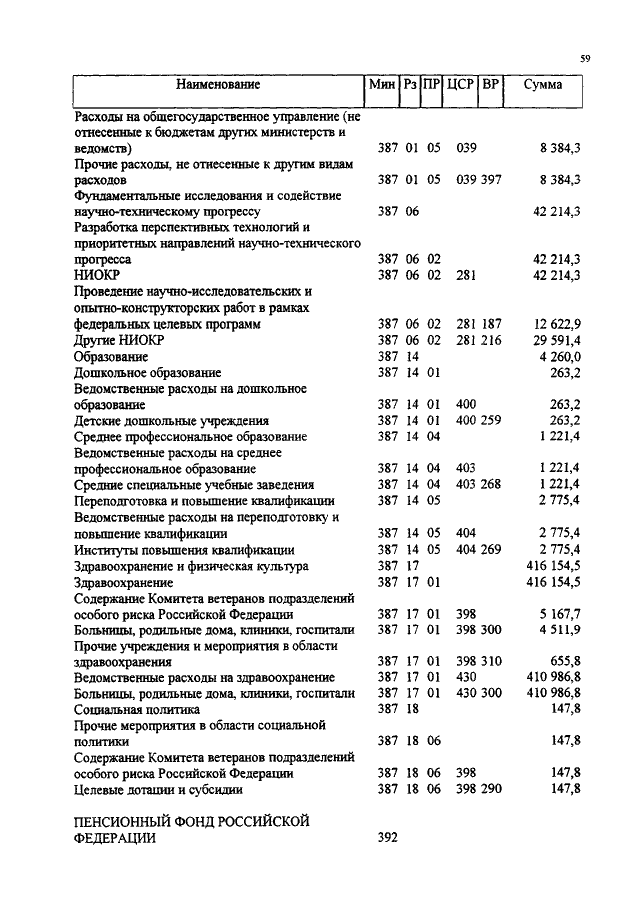 59

| Наименование | Мин | Рз | ПР | ЦСР | ВР | Сумма |
|---|---|---|---|---|---|---|
| Расходы на общегосударственное управление (не отнесенные к бюджетам других министерств и ведомств) | 387 | 01 | 05 | 039 | | 8 384,3 |
| Прочие расходы, не отнесенные к другим видам расходов | 387 | 01 | 05 | 039 | 397 | 8 384,3 |
| Фундаментальные исследования и содействие научно-техническому прогрессу | 387 | 06 | | | | 42 214,3 |
| Разработка перспективных технологий и приоритетных направлений научно-технического прогресса | 387 | 06 | 02 | | | 42 214,3 |
| НИОКР | 387 | 06 | 02 | 281 | | 42 214,3 |
| Проведение научно-исследовательских и опытно-конструкторских работ в рамках федеральных целевых программ | 387 | 06 | 02 | 281 | 187 | 12 622,9 |
| Другие НИОКР | 387 | 06 | 02 | 281 | 216 | 29 591,4 |
| Образование | 387 | 14 | | | | 4 260,0 |
| Дошкольное образование | 387 | 14 | 01 | | | 263,2 |
| Ведомственные расходы на дошкольное образование | 387 | 14 | 01 | 400 | | 263,2 |
| Детские дошкольные учреждения | 387 | 14 | 01 | 400 | 259 | 263,2 |
| Среднее профессиональное образование | 387 | 14 | 04 | | | 1 221,4 |
| Ведомственные расходы на среднее профессиональное образование | 387 | 14 | 04 | 403 | | 1 221,4 |
| Средние специальные учебные заведения | 387 | 14 | 04 | 403 | 268 | 1 221,4 |
| Переподготовка и повышение квалификации | 387 | 14 | 05 | | | 2 775,4 |
| Ведомственные расходы на переподготовку и повышение квалификации | 387 | 14 | 05 | 404 | | 2 775,4 |
| Институты повышения квалификации | 387 | 14 | 05 | 404 | 269 | 2 775,4 |
| Здравоохранение и физическая культура | 387 | 17 | | | | 416 154,5 |
| Здравоохранение | 387 | 17 | 01 | | | 416 154,5 |
| Содержание Комитета ветеранов подразделений особого риска Российской Федерации | 387 | 17 | 01 | 398 | | 5 167,7 |
| Больницы, родильные дома, клиники, госпитали | 387 | 17 | 01 | 398 | 300 | 4 511,9 |
| Прочие учреждения и мероприятия в области здравоохранения | 387 | 17 | 01 | 398 | 310 | 655,8 |
| Ведомственные расходы на здравоохранение | 387 | 17 | 01 | 430 | | 410 986,8 |
| Больницы, родильные дома, клиники, госпитали | 387 | 17 | 01 | 430 | 300 | 410 986,8 |
| Социальная политика | 387 | 18 | | | | 147,8 |
| Прочие мероприятия в области социальной политики | 387 | 18 | 06 | | | 147,8 |
| Содержание Комитета ветеранов подразделений особого риска Российской Федерации | 387 | 18 | 06 | 398 | | 147,8 |
| Целевые дотации и субсидии | 387 | 18 | 06 | 398 | 290 | 147,8 |
| ПЕНСИОННЫЙ ФОНД РОССИЙСКОЙ ФЕДЕРАЦИИ | 392 | | | | | |